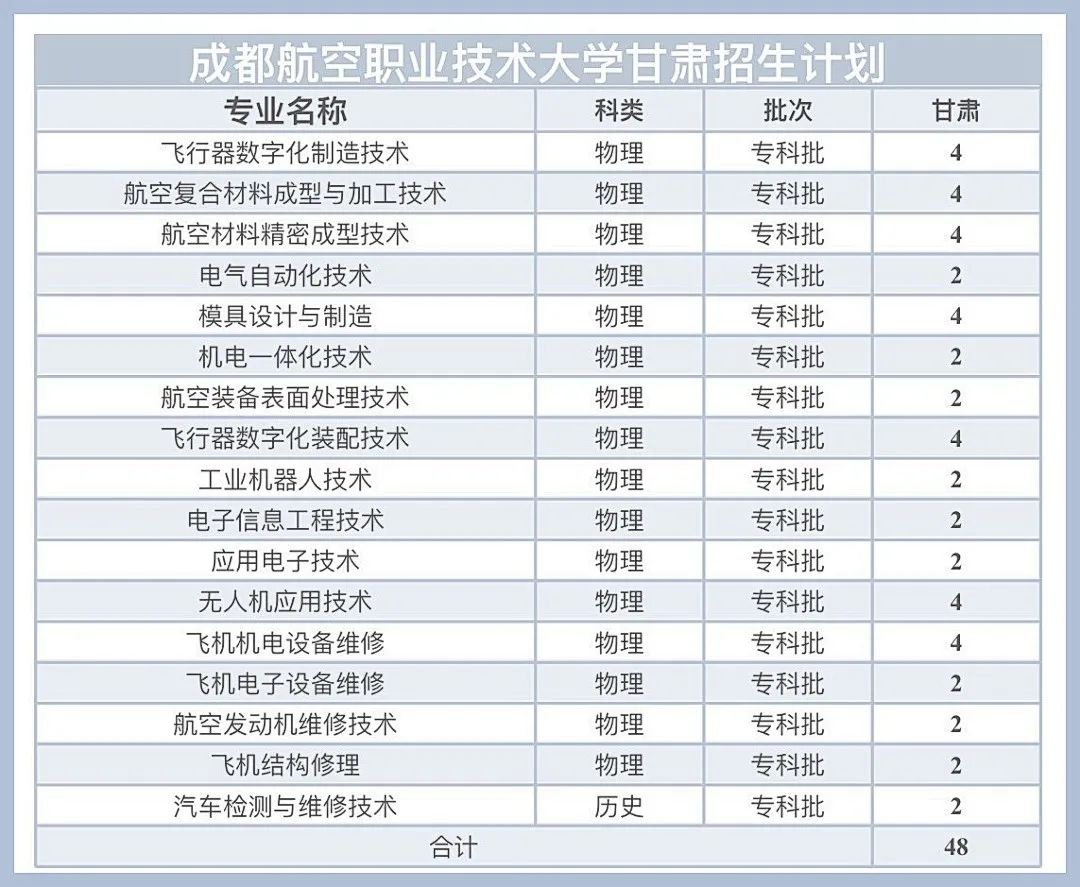 成都航空职业技术大学甘肃招生计划

| 专业名称 | 科类 | 批次 | 甘肃 |
|---|---|---|---|
| 飞行器数字化制造技术 | 物理 | 专科批 | 4 |
| 航空复合材料成型与加工技术 | 物理 | 专科批 | 4 |
| 航空材料精密成型技术 | 物理 | 专科批 | 4 |
| 电气自动化技术 | 物理 | 专科批 | 2 |
| 模具设计与制造 | 物理 | 专科批 | 4 |
| 机电一体化技术 | 物理 | 专科批 | 2 |
| 航空装备表面处理技术 | 物理 | 专科批 | 2 |
| 飞行器数字化装配技术 | 物理 | 专科批 | 4 |
| 工业机器人技术 | 物理 | 专科批 | 2 |
| 电子信息工程技术 | 物理 | 专科批 | 2 |
| 应用电子技术 | 物理 | 专科批 | 2 |
| 无人机应用技术 | 物理 | 专科批 | 4 |
| 飞机机电设备维修 | 物理 | 专科批 | 4 |
| 飞机电子设备维修 | 物理 | 专科批 | 2 |
| 航空发动机维修技术 | 物理 | 专科批 | 2 |
| 飞机结构修理 | 物理 | 专科批 | 2 |
| 汽车检测与维修技术 | 历史 | 专科批 | 2 |
| 合计 | | | 48 |